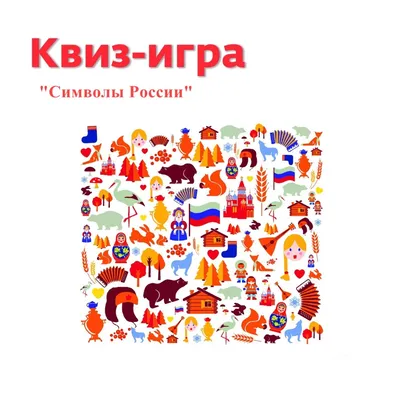 Квиз-игра

"Символы России"